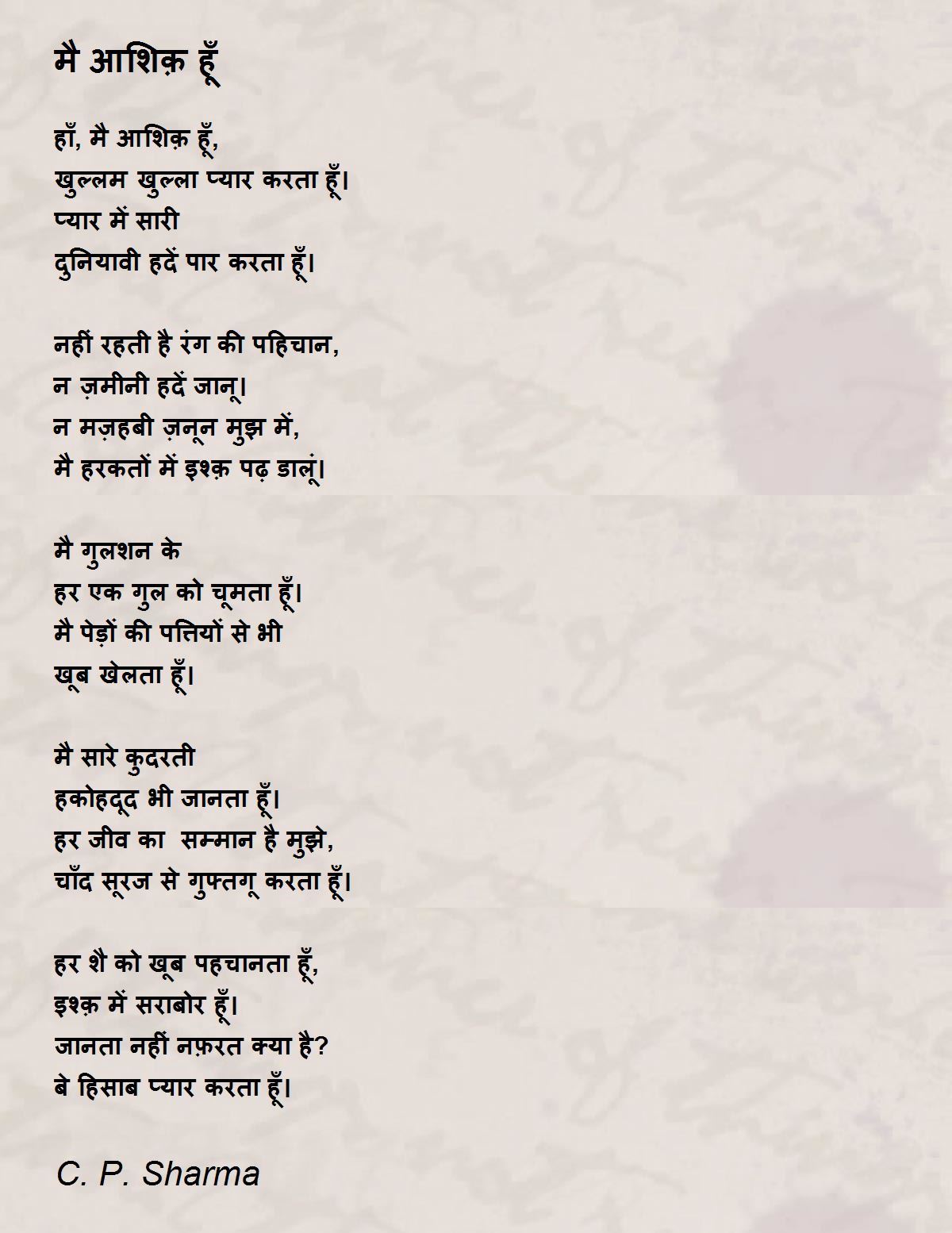 मै आशिक़ हूँ

हाँ, मै आशिक़ हूँ,
खुल्लम खुल्ला प्यार करता हूँ।
प्यार में सारी
दुनियावी हदें पार करता हूँ।

नहीं रहती है रंग की पहिचान,
न ज़मीनी हदें जानू।
न मज़हबी ज़नून मुझ में,
मै हरकतों में इश्क़ पढ़ डालूं।

मै गुलशन के
हर एक गुल को चूमता हूँ।
मै पेड़ों की पत्तियों से भी
खूब खेलता हूँ।

मै सारे कुदरती
हकोहदूद भी जानता हूँ।
हर जीव का सम्मान है मुझे,
चाँद सूरज से गुफ्तगू करता हूँ।

हर शै को खूब पहचानता हूँ,
इश्क़ में सराबोर हूँ।
जानता नहीं नफ़रत क्या है?
बे हिसाब प्यार करता हूँ।

C. P. Sharma